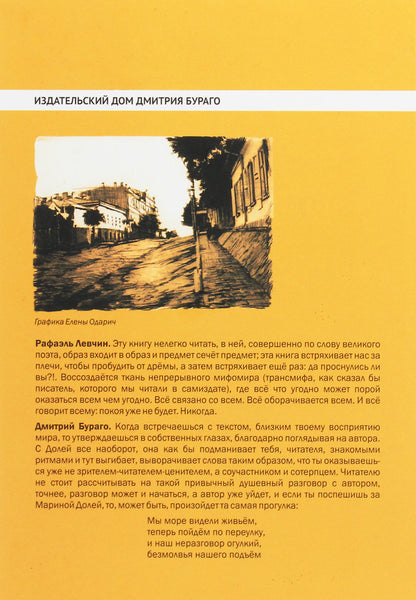 ИЗДАТЕЛЬСКИЙ ДОМ ДМИТРИЯ БУРАГО

Графика Елены Одарич

Рафаэль Левчин. Эту книгу нелегко читать, в ней, совершенно по слову великого поэта, образ входит в образ и предмет сечёт предмет; эта книга встряхивает нас за плечи, чтобы пробудить от дрёмы, а затем встряхивает ещё раз: да проснулись ли вы?!. Воссоздаётся ткань непрерывного мифомира (трансмифа, как сказал бы писатель, которого мы читали в самиздате), где всё что угодно может порой оказаться всем чем угодно. Всё связано со всем. Всё оборачивается всем. И всё говорит всему: покоя уже не будет. Никогда.

Дмитрий Бураго. Когда встречаешься с текстом, близким твоему восприятию мира, то утверждаешься в собственных глазах, благодарно поглядывая на автора. С Долей все наоборот, она как бы подманивает тебя, читателя, знакомыми ритмами и тут выгибает, выворачивает слова таким образом, что ты оказываешься уже не зрителем-читателем-ценителем, а соучастником и сотерпцем. Читателю не стоит рассчитывать на такой привычный душевный разговор с автором, точнее, разговор может и начаться, а автор уже уйдет, и если ты поспешишь за Мариной Долей, то, может быть, произойдет та самая прогулка:

Мы море видели живьём,
теперь пойдём по переулку,
и наш неразговор огулкий,
безмолвья нашего подъём